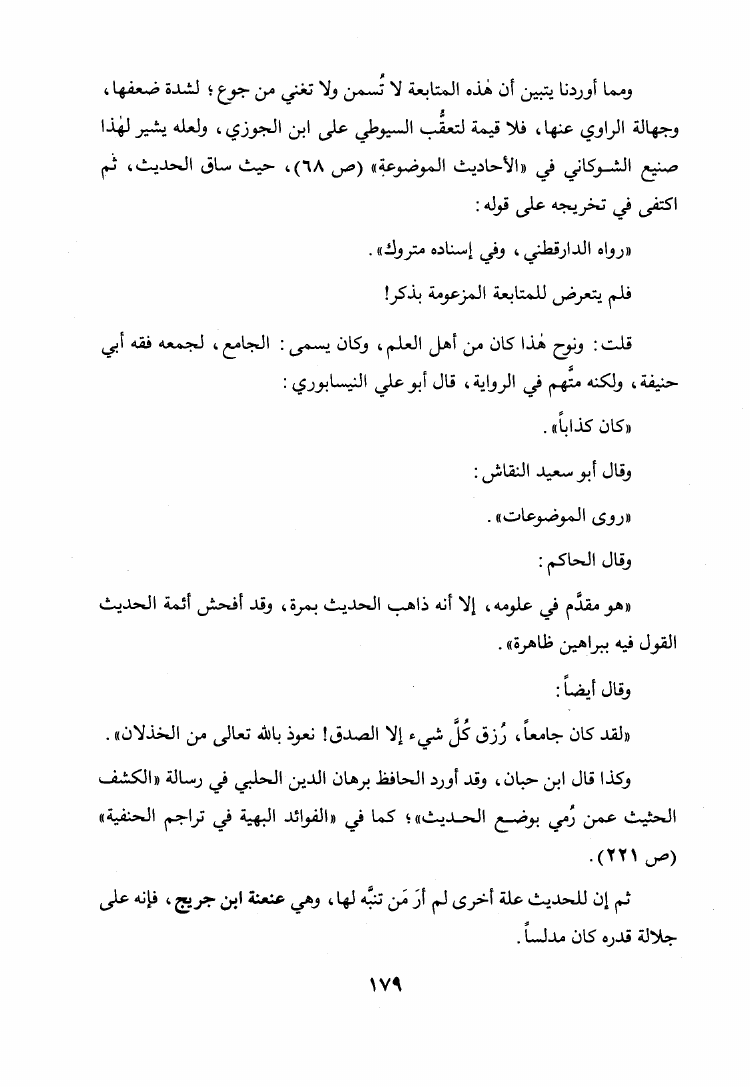 ومما أوردنا يتبين أن هٰذه المتابعة لا تُسمن ولا تغني من جوع؛ لشدة ضعفها، وجهالة الراوي عنها، فلا قيمة لتعقُّب السيوطي على ابن الجوزي، ولعله يشير لهٰذا صنيع الشوكاني في «الأحاديث الموضوعة» (ص ٦٨)، حيث ساق الحديث، ثم اكتفى في تخريجه على قوله:

«رواه الدارقطني، وفي إسناده متروك».

فلم يتعرض للمتابعة المزعومة بذكر!

قلت: ونوح هٰذا كان من أهل العلم، وكان يسمى: الجامع، لجمعه فقه أبي حنيفة، ولكنه متَّهم في الرواية، قال أبو علي النيسابوري:

«كان كذاباً».

وقال أبو سعيد النقاش:

«روى الموضوعات».

وقال الحاكم:

«هو مقدَّم في علومه، إلا أنه ذاهب الحديث بمرة، وقد أفحش أئمة الحديث القول فيه ببراهين ظاهرة».

وقال أيضاً:

«لقد كان جامعاً، رُزق كُلَّ شيء إلا الصدق! نعوذ بالله تعالى من الخذلان».

وكذا قال ابن حبان، وقد أورد الحافظ برهان الدين الحلبي في رسالة «الكشف الحثيث عمن رُمي بوضع الحديث»؛ كما في «الفوائد البهية في تراجم الحنفية» (ص ٢٢١).

ثم إن للحديث علة أخرى لم أرَ مَن تنبَّه لها، وهي عنعنة ابن جريج، فإنه على جلالة قدره كان مدلساً.

١٧٩